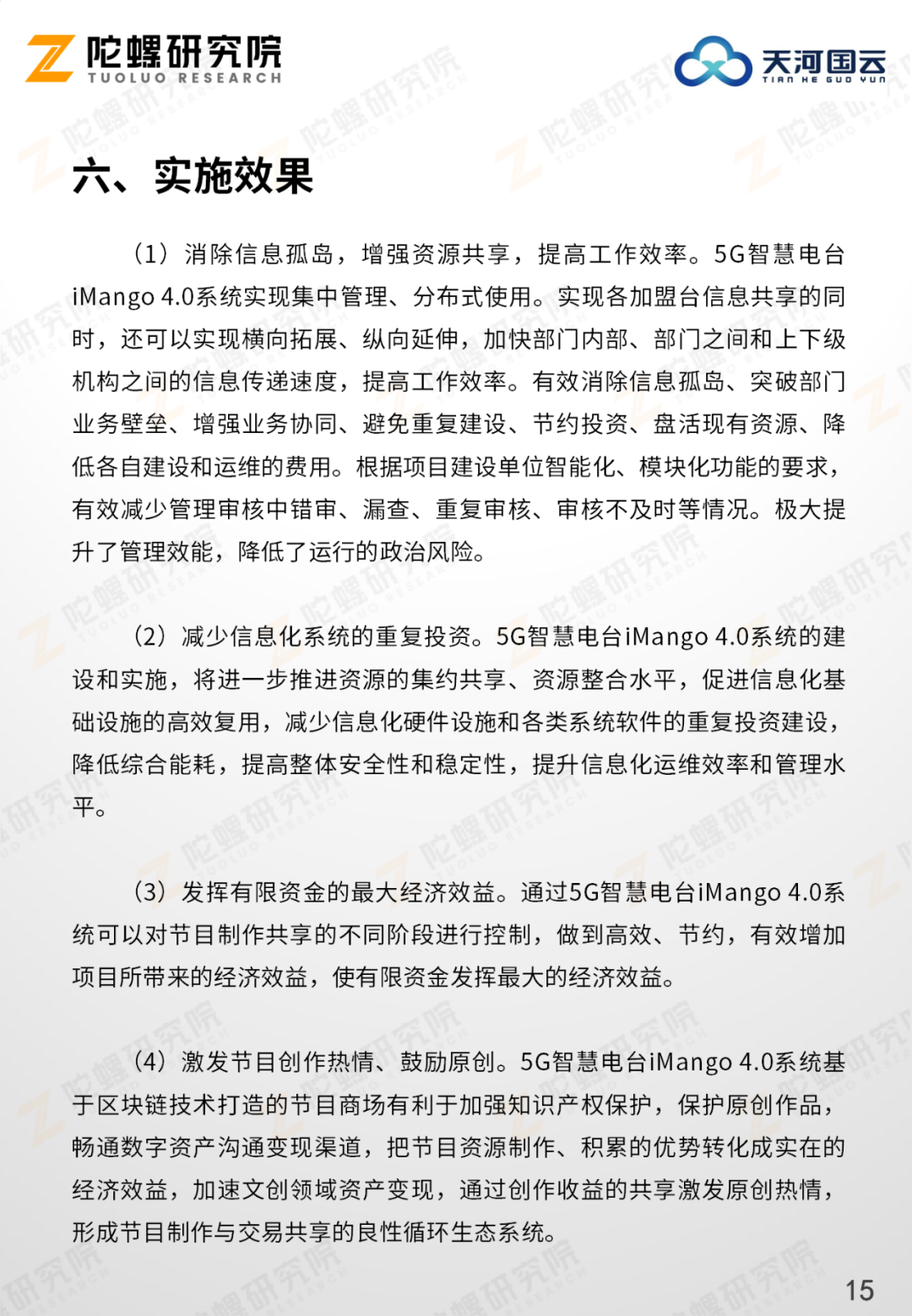 陀螺研究院
TUOLUO RESEARCH

天河国云
TIAN HE GUO YUN

六、实施效果

（1）消除信息孤岛，增强资源共享，提高工作效率。5G智慧电台iMango 4.0系统实现集中管理、分布式使用。实现各加盟台信息共享的同时，还可以实现横向拓展、纵向延伸，加快部门内部、部门之间和上下级机构之间的信息传递速度，提高工作效率。有效消除信息孤岛、突破部门业务壁垒、增强业务协同、避免重复建设、节约投资、盘活现有资源、降低各自建设和运维的费用。根据项目建设单位智能化、模块化功能的要求，有效减少管理审核中错审、漏查、重复审核、审核不及时等情况。极大提升了管理效能，降低了运行的政治风险。

（2）减少信息化系统的重复投资。5G智慧电台iMango 4.0系统的建设和实施，将进一步推进资源的集约共享、资源整合水平，促进信息化基础设施的高效复用，减少信息化硬件设施和各类系统软件的重复投资建设，降低综合能耗，提高整体安全性和稳定性，提升信息化运维效率和管理水平。

（3）发挥有限资金的最大经济效益。通过5G智慧电台iMango 4.0系统可以对节目制作共享的不同阶段进行控制，做到高效、节约，有效增加项目所带来的经济效益，使有限资金发挥最大的经济效益。

（4）激发节目创作热情、鼓励原创。5G智慧电台iMango 4.0系统基于区块链技术打造的节目商场有利于加强知识产权保护，保护原创作品，畅通数字资产沟通变现渠道，把节目资源制作、积累的优势转化成实在的经济效益，加速文创领域资产变现，通过创作收益的共享激发原创热情，形成节目制作与交易共享的良性循环生态系统。

15